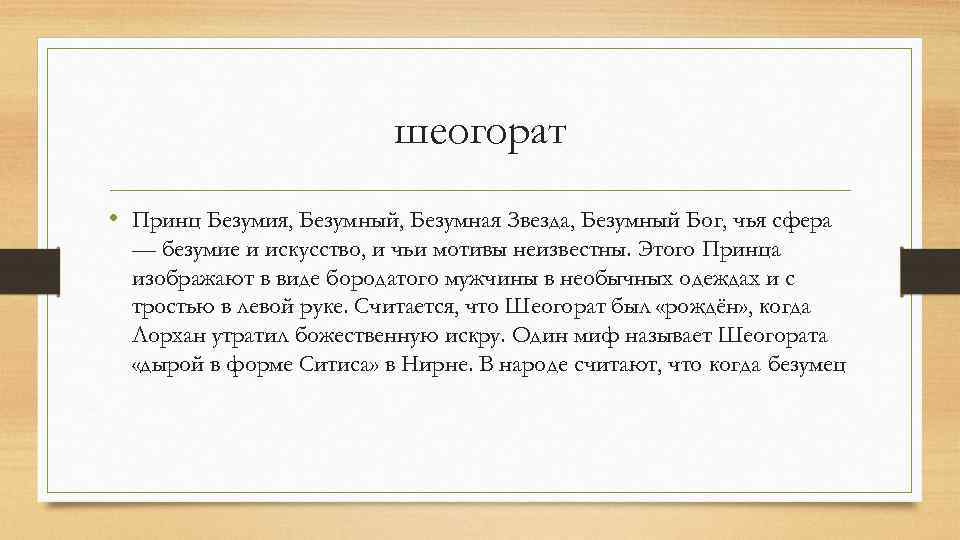 шеогорат

• Принц Безумия, Безумный, Безумная Звезда, Безумный Бог, чья сфера — безумие и искусство, и чьи мотивы неизвестны. Этого Принца изображают в виде бородатого мужчины в необычных одеждах и с тростью в левой руке. Считается, что Шеогорат был «рождён», когда Лорхан утратил божественную искру. Один миф называет Шеогората «дырой в форме Ситиса» в Нирне. В народе считают, что когда безумец